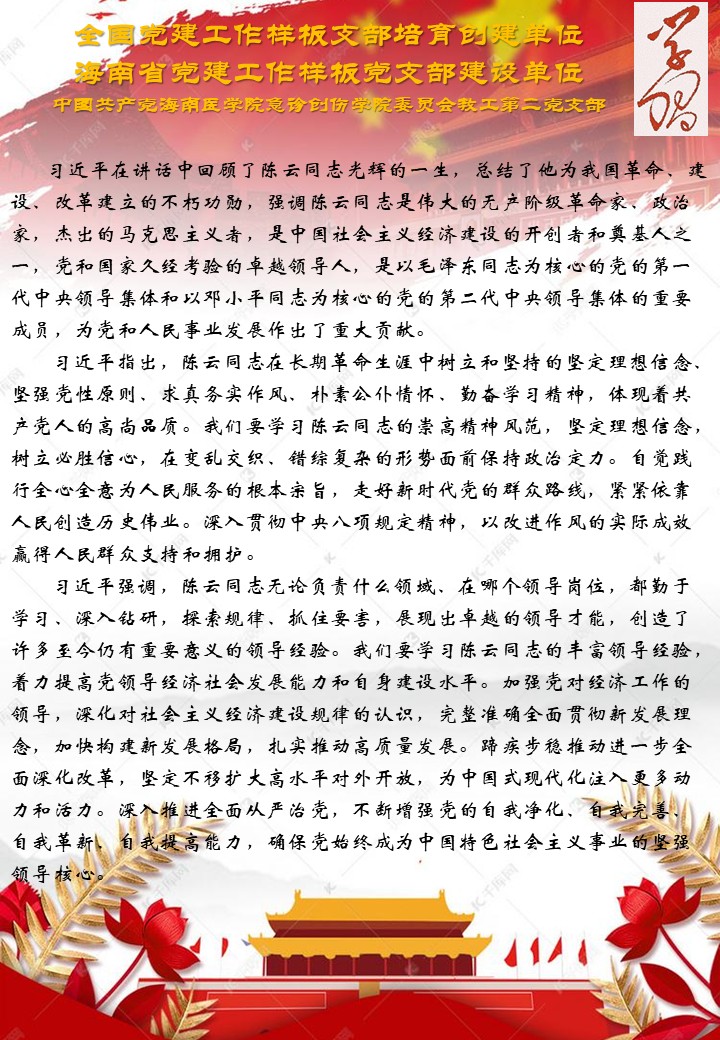 全国党建工作样板支部培育创建单位
海南省党建工作样板党支部建设单位
中国共产党海南医学院急诊创伤学院委员会教工第二党支部

学习

习近平在讲话中回顾了陈云同志光辉的一生，总结了他为我国革命、建设、改革建立的不朽功勋，强调陈云同志是伟大的无产阶级革命家、政治家，杰出的马克思主义者，是中国社会主义经济建设的开创者和奠基人之一，党和国家久经考验的卓越领导人，是以毛泽东同志为核心的党的第一代中央领导集体和以邓小平同志为核心的党的第二代中央领导集体的重要成员，为党和人民事业发展作出了重大贡献。

习近平指出，陈云同志在长期革命生涯中树立和坚持的坚定理想信念、坚强党性原则、求真务实作风、朴素公仆情怀、勤奋学习精神，体现着共产党人的高尚品质。我们要学习陈云同志的崇高精神风范，坚定理想信念，树立必胜信心，在变乱交织、错综复杂的形势面前保持政治定力。自觉践行全心全意为人民服务的根本宗旨，走好新时代党的群众路线，紧紧依靠人民创造历史伟业。深入贯彻中央八项规定精神，以改进作风的实际成效赢得人民群众支持和拥护。

习近平强调，陈云同志无论负责什么领域、在哪个领导岗位，都勤于学习、深入钻研，探索规律、抓住要害，展现出卓越的领导才能，创造了许多至今仍有重要意义的领导经验。我们要学习陈云同志的丰富领导经验，着力提高党领导经济社会发展能力和自身建设水平。加强党对经济工作的领导，深化对社会主义经济建设规律的认识，完整准确全面贯彻新发展理念，加快构建新发展格局，扎实推动高质量发展。蹄疾步稳推动进一步全面深化改革，坚定不移扩大高水平对外开放，为中国式现代化注入更多动力和活力。深入推进全面从严治党，不断增强党的自我净化、自我完善、自我革新、自我提高能力，确保党始终成为中国特色社会主义事业的坚强领导核心。